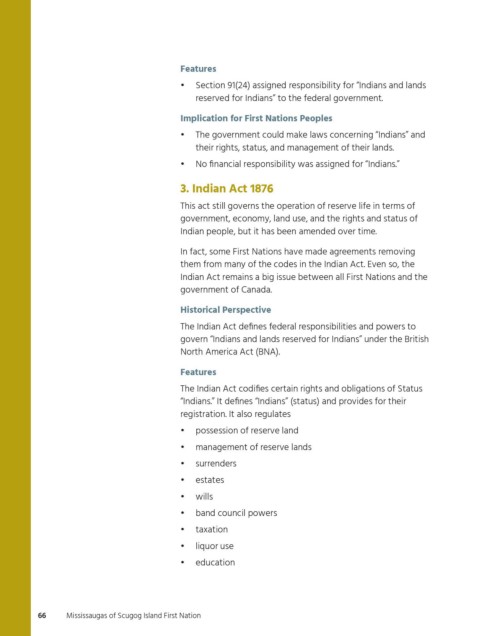 Features

• Section 91(24) assigned responsibility for "Indians and lands reserved for Indians" to the federal government.

Implication for First Nations Peoples

• The government could make laws concerning "Indians" and their rights, status, and management of their lands.
• No financial responsibility was assigned for "Indians."

3. Indian Act 1876

This act still governs the operation of reserve life in terms of government, economy, land use, and the rights and status of Indian people, but it has been amended over time.

In fact, some First Nations have made agreements removing them from many of the codes in the Indian Act. Even so, the Indian Act remains a big issue between all First Nations and the government of Canada.

Historical Perspective

The Indian Act defines federal responsibilities and powers to govern "Indians and lands reserved for Indians" under the British North America Act (BNA).

Features

The Indian Act codifies certain rights and obligations of Status "Indians." It defines "Indians" (status) and provides for their registration. It also regulates

• possession of reserve land
• management of reserve lands
• surrenders
• estates
• wills
• band council powers
• taxation
• liquor use
• education

66 Mississaugas of Scugog Island First Nation